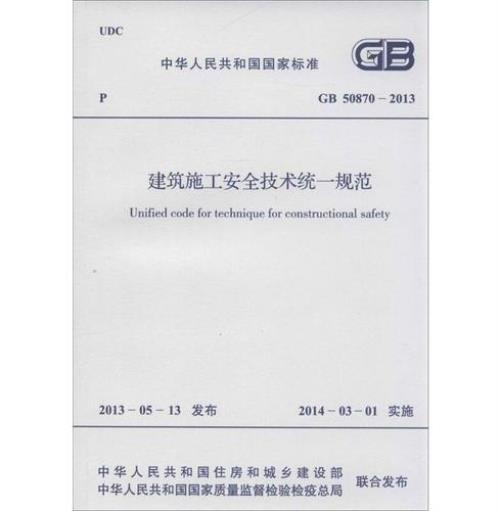 UDC

中华人民共和国国家标准

GB

P

GB 50870－2013

建筑施工安全技术统一规范

Unified code for technique for constructional safety

2013－05－13 发布

2014－03－01 实施

中华人民共和国住房和城乡建设部
中华人民共和国国家质量监督检验检疫总局

联合发布